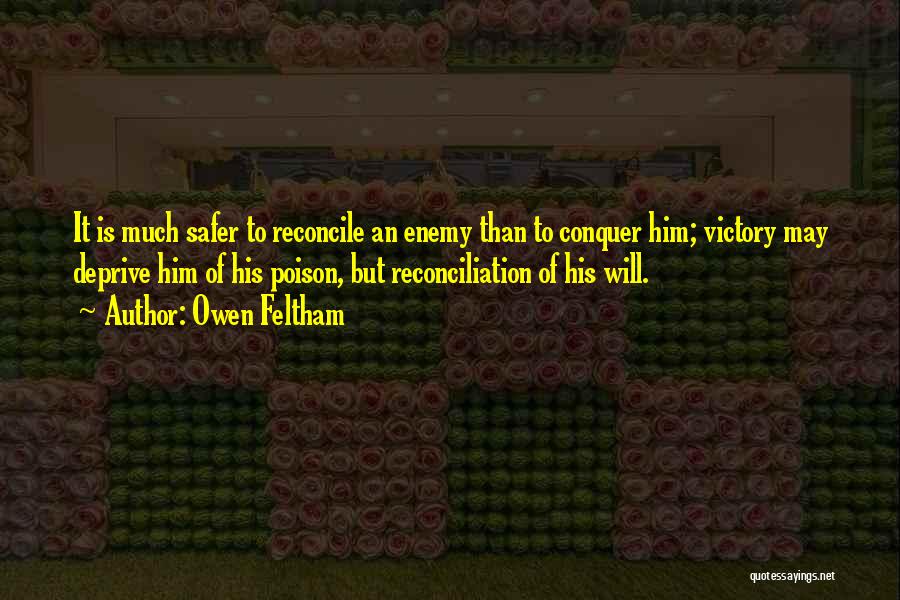 It is much safer to reconcile an enemy than to conquer him; victory may deprive him of his poison, but reconciliation of his will.

~ Author: Owen Feltham

quotessayings.net